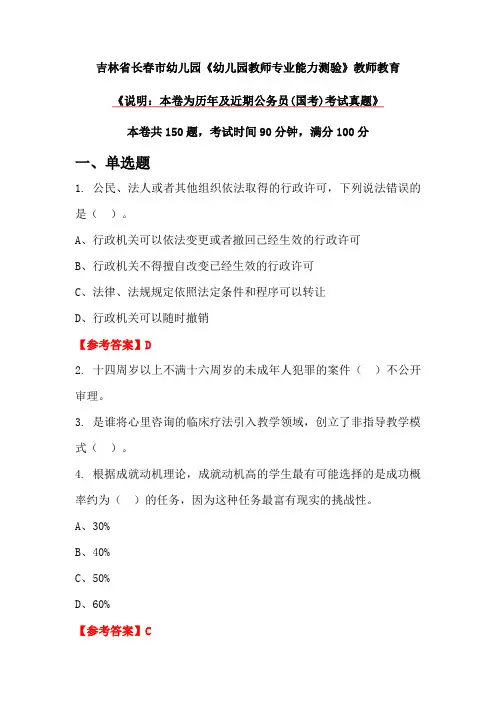 吉林省长春市幼儿园《幼儿园教师专业能力测验》教师教育

《说明：本卷为历年及近期公务员(国考)考试真题》

本卷共 150 题，考试时间 90 分钟，满分 100 分

一、单选题

1. 公民、法人或者其他组织依法取得的行政许可，下列说法错误的是（ ）。

A、行政机关可以依法变更或者撤回已经生效的行政许可

B、行政机关不得擅自改变已经生效的行政许可

C、法律、法规规定依照法定条件和程序可以转让

D、行政机关可以随时撤销

【参考答案】D

2. 十四周岁以上不满十六周岁的未成年人犯罪的案件（ ）不公开审理。

3. 是谁将心里咨询的临床疗法引入教学领域，创立了非指导教学模式（ ）。

4. 根据成就动机理论，成就动机高的学生最有可能选择的是成功概率约为（ ）的任务，因为这种任务最富有现实的挑战性。

A、30%

B、40%

C、50%

D、60%

【参考答案】C